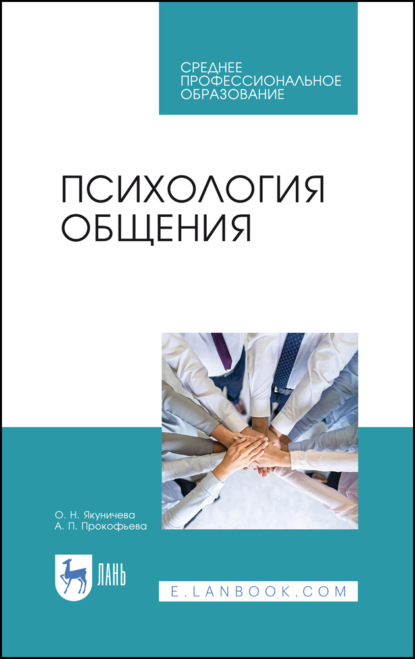 СРЕДНЕЕ ПРОФЕССИОНАЛЬНОЕ ОБРАЗОВАНИЕ

ПСИХОЛОГИЯ ОБЩЕНИЯ

О. Н. Якуничева
А. П. Прокофьева

ЛАНЬ

E.LANBOOK.COM